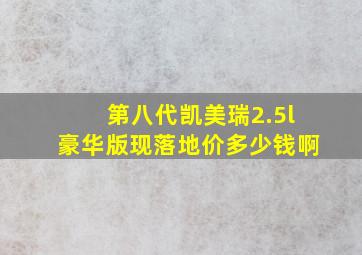 第八代凯美瑞2.5l
豪华版现落地价多少钱啊